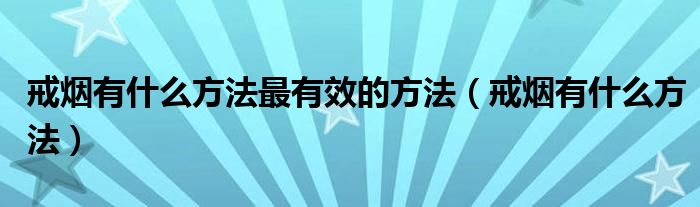 戒烟有什么方法最有效的方法（戒烟有什么方法）